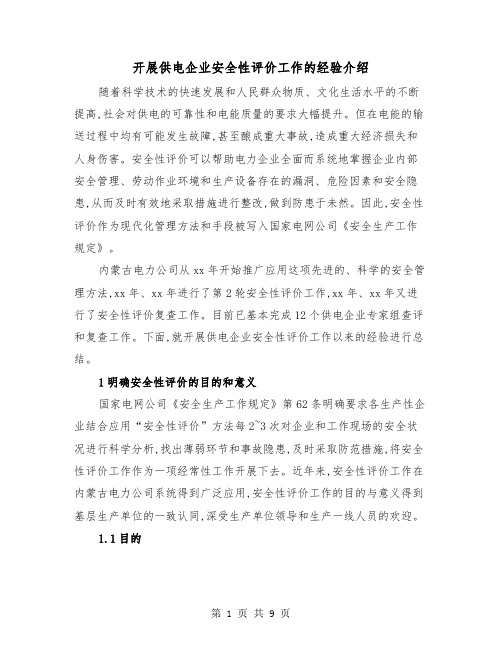 开展供电企业安全性评价工作的经验介绍

随着科学技术的快速发展和人民群众物质、文化生活水平的不断提高,社会对供电的可靠性和电能质量的要求大幅提升。但在电能的输送过程中均有可能发生故障,甚至酿成重大事故,造成重大经济损失和人身伤害。安全性评价可以帮助电力企业全面而系统地掌握企业内部安全管理、劳动作业环境和生产设备存在的漏洞、危险因素和安全隐患,从而及时有效地采取措施进行整改,做到防患于未然。因此,安全性评价作为现代化管理方法和手段被写入国家电网公司《安全生产工作规定》。

内蒙古电力公司从xx年开始推广应用这项先进的、科学的安全管理方法,xx年、xx年进行了第2轮安全性评价工作,xx年、xx年又进行了安全性评价复查工作。目前已基本完成12个供电企业专家组查评和复查工作。下面,就开展供电企业安全性评价工作以来的经验进行总结。

1明确安全性评价的目的和意义

国家电网公司《安全生产工作规定》第62条明确要求各生产性企业结合应用“安全性评价”方法每2~3次对企业和工作现场的安全状况进行科学分析,找出薄弱环节和事故隐患,及时采取防范措施,将安全性评价工作作为一项经常性工作开展下去。近年来,安全性评价工作在内蒙古电力公司系统得到广泛应用,安全性评价工作的目的与意义得到基层生产单位的一致认同,深受生产单位领导和生产一线人员的欢迎。

1.1目的

第 1 页 共 9 页